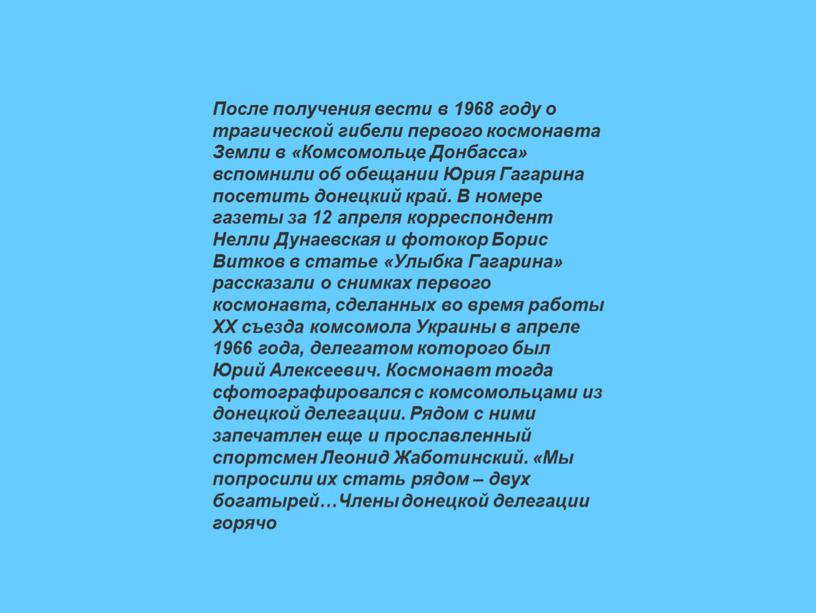 После получения вести в 1968 году о трагической гибели первого космонавта Земли в «Комсомольце Донбасса» вспомнили об обещании Юрия Гагарина посетить донецкий край. В номере газеты за 12 апреля корреспондент Нелли Дунаевская и фотокор Борис Витков в статье «Улыбка Гагарина» рассказали о снимках первого космонавта, сделанных во время работы XX съезда комсомола Украины в апреле 1966 года, делегатом которого был Юрий Алексеевич. Космонавт тогда сфотографировался с комсомольцами из донецкой делегации. Рядом с ними запечатлен еще и прославленный спортсмен Леонид Жаботинский. «Мы попросили их стать рядом – двух богатырей…Члены донецкой делегации горячо